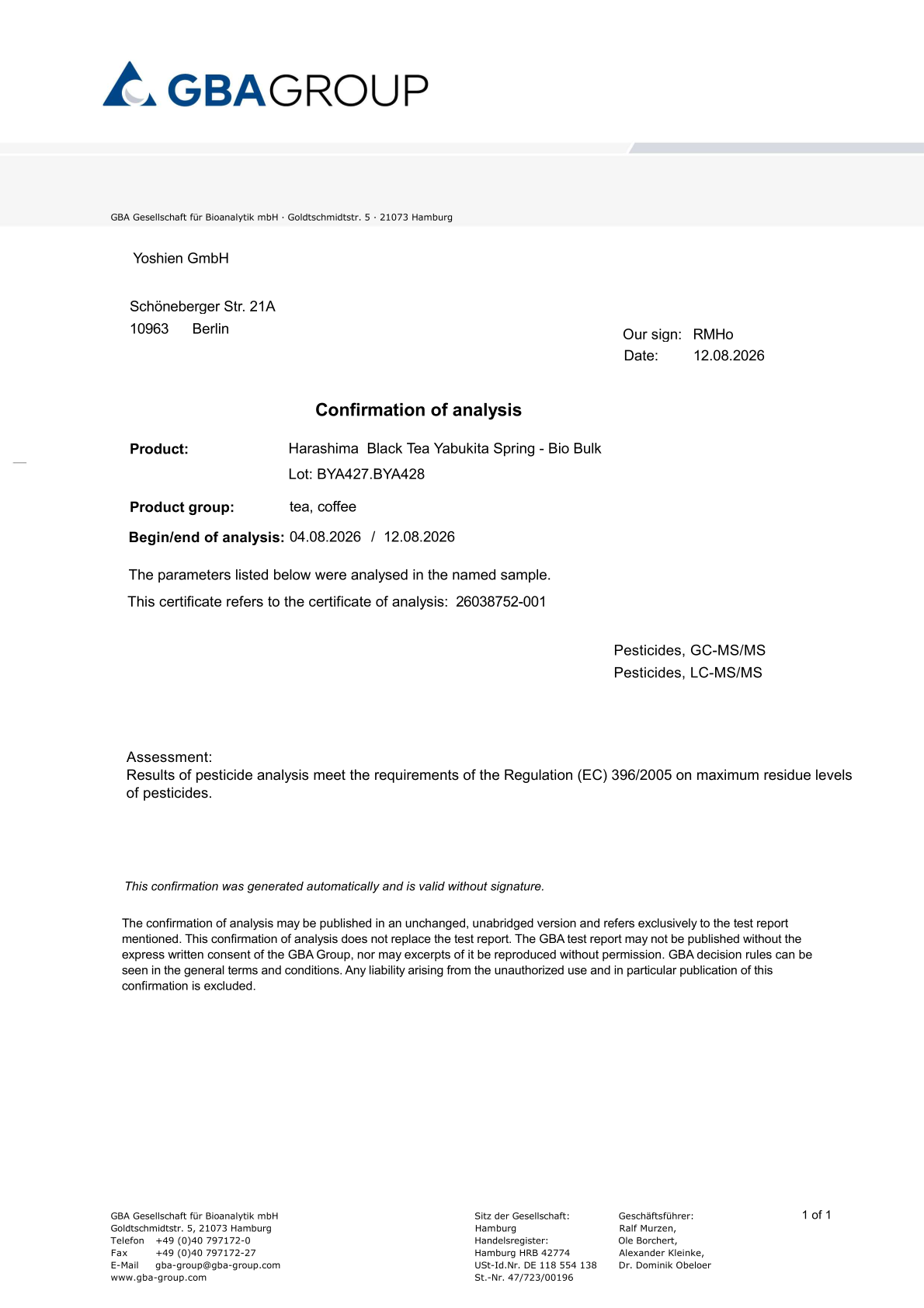 GBAGROUP

GBA Gesellschaft für Bioanalytik mbH · Goldtschmidtstr. 5 · 21073 Hamburg

Yoshien GmbH

Schöneberger Str. 21A
10963 Berlin

Our sign: RMHo
Date: 12.08.2026

Confirmation of analysis

Product: Harashima Black Tea Yabukita Spring - Bio Bulk
Lot: BYA427.BYA428

Product group: tea, coffee

Begin/end of analysis: 04.08.2026 / 12.08.2026

The parameters listed below were analysed in the named sample.

This certificate refers to the certificate of analysis: 26038752-001

Pesticides, GC-MS/MS
Pesticides, LC-MS/MS

Assessment:
Results of pesticide analysis meet the requirements of the Regulation (EC) 396/2005 on maximum residue levels of pesticides.

This confirmation was generated automatically and is valid without signature.

The confirmation of analysis may be published in an unchanged, unabridged version and refers exclusively to the test report mentioned. This confirmation of analysis does not replace the test report. The GBA test report may not be published without the express written consent of the GBA Group, nor may excerpts of it be reproduced without permission. GBA decision rules can be seen in the general terms and conditions. Any liability arising from the unauthorized use and in particular publication of this confirmation is excluded.

GBA Gesellschaft für Bioanalytik mbH
Goldtschmidtstr. 5, 21073 Hamburg
Telefon +49 (0)40 797172-0
Fax +49 (0)40 797172-27
E-Mail gba-group@gba-group.com
www.gba-group.com

Sitz der Gesellschaft:
Hamburg
Handelsregister:
Hamburg HRB 42774
USt-Id.Nr. DE 118 554 138
St.-Nr. 47/723/00196

Geschäftsführer:
Ralf Murzen,
Ole Borchert,
Alexander Kleinke,
Dr. Dominik Obeloer

1 of 1